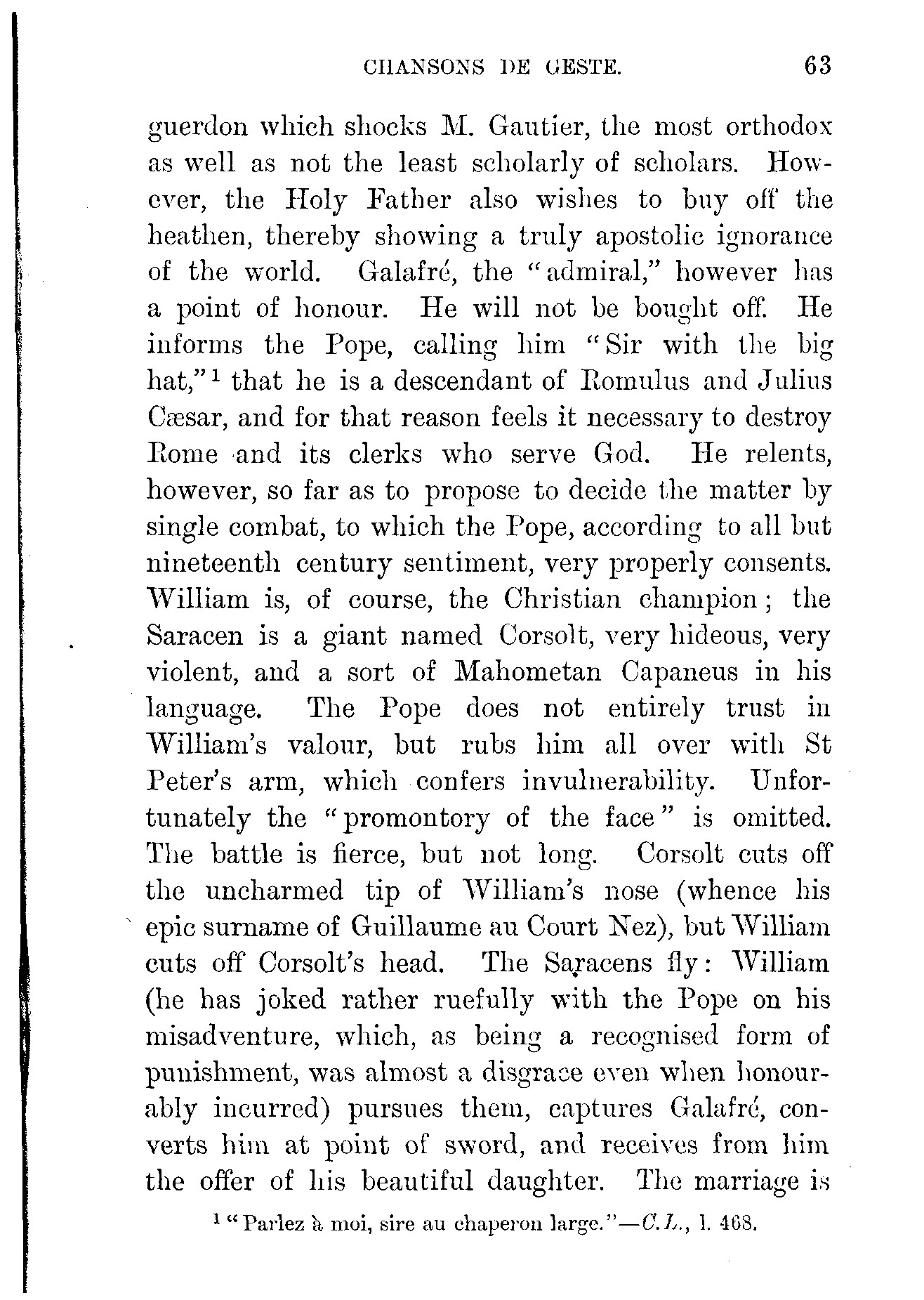 CHANSONS DE GESTE. 63

guerdon which shocks M. Gautier, the most orthodox as well as not the least scholarly of scholars. However, the Holy Father also wishes to buy off the heathen, thereby showing a truly apostolic ignorance of the world. Galafré, the "admiral," however has a point of honour. He will not be bought off. He informs the Pope, calling him "Sir with the big hat,"$^1$ that he is a descendant of Romulus and Julius Cæsar, and for that reason feels it necessary to destroy Rome and its clerks who serve God. He relents, however, so far as to propose to decide the matter by single combat, to which the Pope, according to all but nineteenth century sentiment, very properly consents. William is, of course, the Christian champion; the Saracen is a giant named Corsolt, very hideous, very violent, and a sort of Mahometan Capaneus in his language. The Pope does not entirely trust in William's valour, but rubs him all over with St Peter's arm, which confers invulnerability. Unfortunately the "promontory of the face" is omitted. The battle is fierce, but not long. Corsolt cuts off the uncharmed tip of William's nose (whence his epic surname of Guillaume au Court Nez), but William cuts off Corsolt's head. The Saracens fly: William (he has joked rather ruefully with the Pope on his misadventure, which, as being a recognised form of punishment, was almost a disgrace even when honourably incurred) pursues them, captures Galafré, converts him at point of sword, and receives from him the offer of his beautiful daughter. The marriage is

$^1$ "Parlez à moi, sire au chaperon large."—C. L., l. 468.